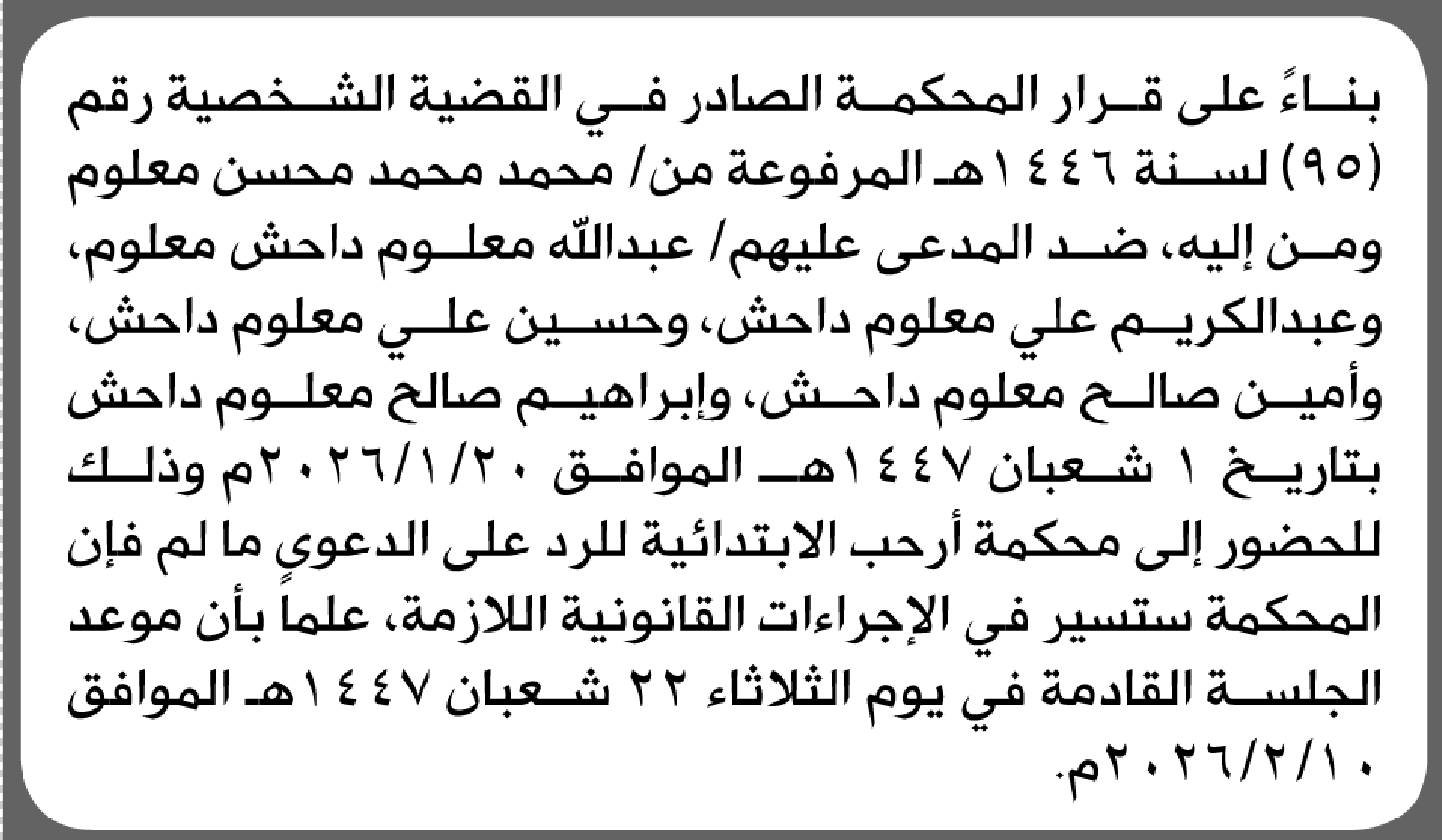 بناءً على قرار المحكمة الصادر في القضية الشخصية رقم (٩٥) لسنة ١٤٤٦هـ المرفوعة من/ محمد محمد محسن معلوم ومن إليه، ضد المدعى عليهم/ عبدالله معلوم داحش معلوم، وعبدالكريم علي معلوم داحش، وحسين علي معلوم داحش، وأمين صالح معلوم داحش، وإبراهيم صالح معلوم داحش بتاريخ ١ شعبان ١٤٤٧هـ الموافق ٢٠٢٦/١/٢٠م وذلك للحضور إلى محكمة أرحب الابتدائية للرد على الدعوى ما لم فإن المحكمة ستسير في الإجراءات القانونية اللازمة، علماً بأن موعد الجلسة القادمة في يوم الثلاثاء ٢٢ شعبان ١٤٤٧هـ الموافق ٢٠٢٦/٢/١٠م.